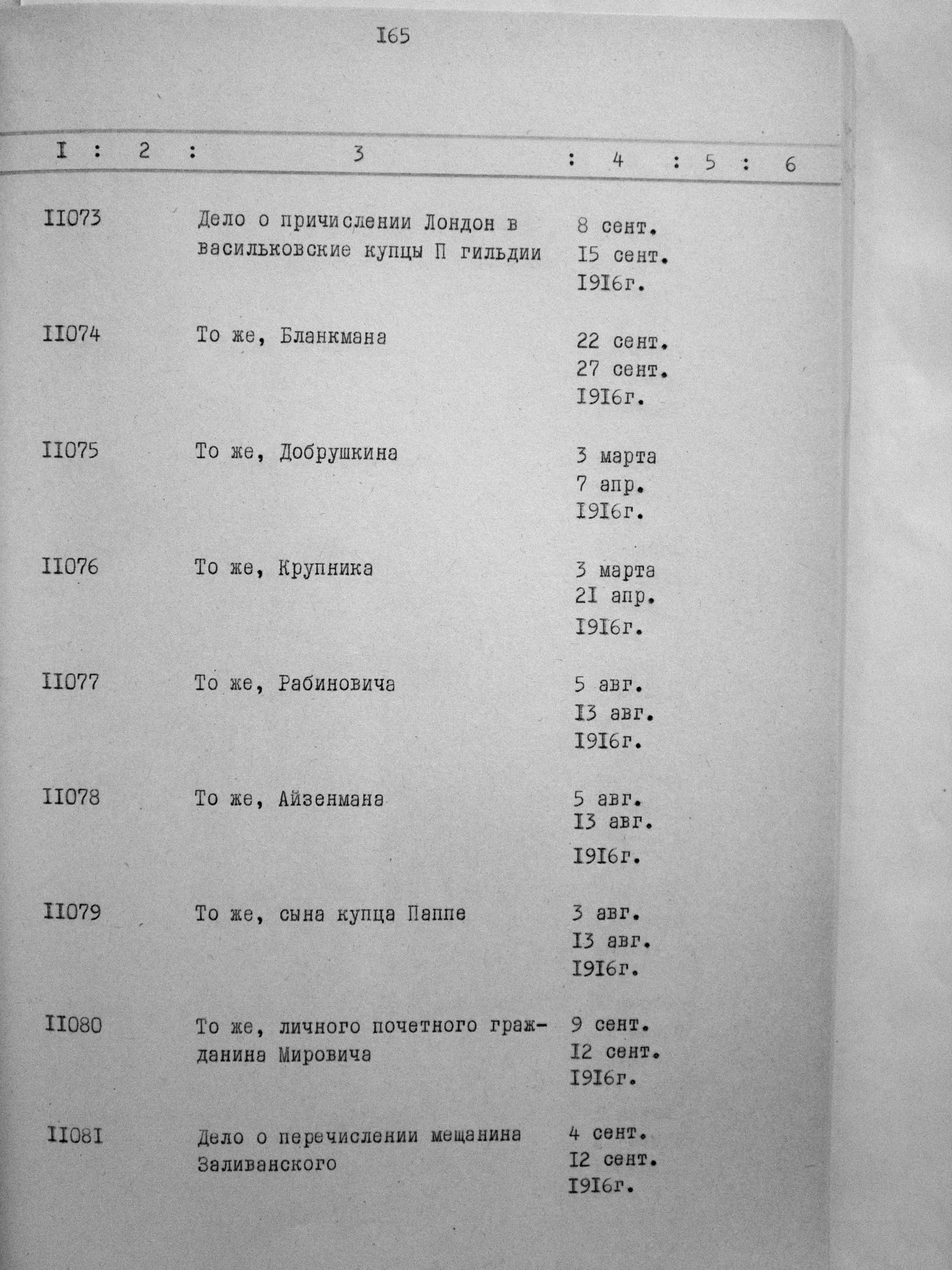 I65

| I | 2 | 3 | 4 | 5 | 6 |
|---|---|---|---|---|---|
| II073 | | Дело о причислении Лондон в васильковские купцы П гильдии | 8 сент. I5 сент. I9I6г. | | |
| II074 | | То же, Бланкмана | 22 сент. 27 сент. I9I6г. | | |
| II075 | | То же, Добрушкина | 3 марта 7 апр. I9I6г. | | |
| II076 | | То же, Крупника | 3 марта 2I апр. I9I6г. | | |
| II077 | | То же, Рабиновича | 5 авг. I3 авг. I9I6г. | | |
| II078 | | То же, Айзенмана | 5 авг. I3 авг. I9I6г. | | |
| II079 | | То же, сына купца Паппе | 3 авг. I3 авг. I9I6г. | | |
| II080 | | То же, личного почетного гражданина Мировича | 9 сент. I2 сент. I9I6г. | | |
| II08I | | Дело о перечислении мещанина Заливанского | 4 сент. I2 сент. I9I6г. | | |